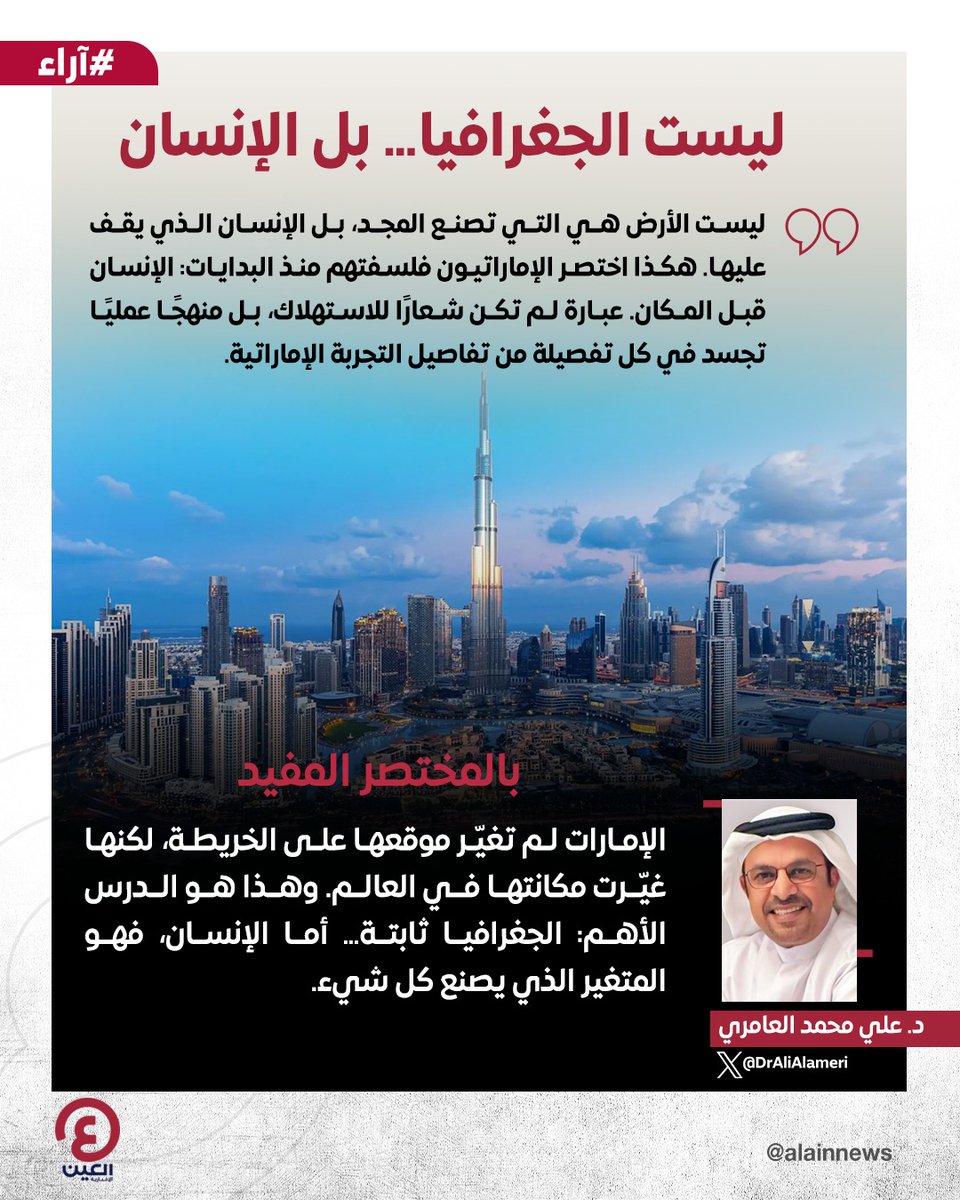 #آراء

ليست الجغرافيا... بل الإنسان

ليست الأرض هي التي تصنع المجد، بل الإنسان الذي يقف عليها. هكذا اختصر الإماراتيون فلسفتهم منذ البدايات: الإنسان قبل المكان. عبارة لم تكن شعارًا للاستهلاك، بل منهجًا عمليًا تجسد في كل تفصيلة من تفاصيل التجربة الإماراتية.

بالمختصر المفيد

الإمارات لم تغيّر موقعها على الخريطة، لكنها غيّرت مكانتها في العالم. وهذا هو الدرس الأهم: الجغرافيا ثابتة... أما الإنسان، فهو المتغير الذي يصنع كل شيء.

د. علي محمد العامري

@DrAliAlameri

العين

@alainnews